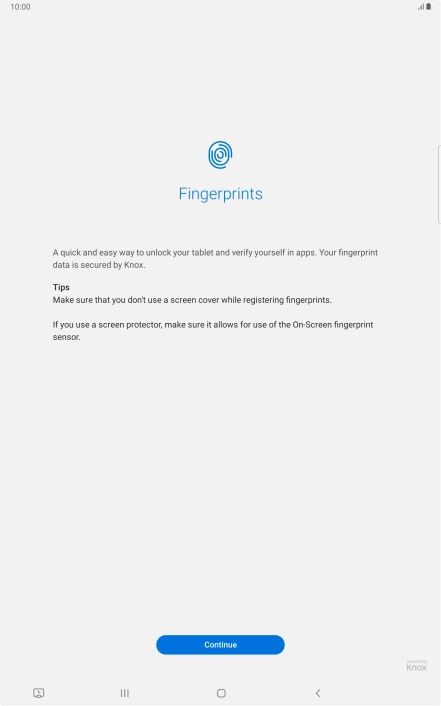 10:00

Fingerprints

A quick and easy way to unlock your tablet and verify yourself in apps. Your fingerprint data is secured by Knox.

Tips
Make sure that you don't use a screen cover while registering fingerprints.

If you use a screen protector, make sure it allows for use of the On-Screen fingerprint sensor.

Continue

Secured by Knox